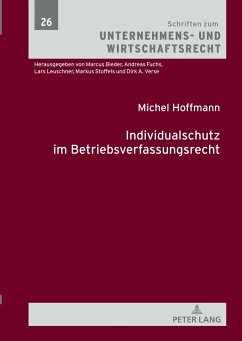 26

Schriften zum
UNTERNEHMENS- UND WIRTSCHAFTSRECHT

Herausgegeben von Marcus Bieder, Andreas Fuchs, Lars Leuschner, Markus Stoffels und Dirk A. Verse

Michel Hoffmann

Individualschutz im Betriebsverfassungsrecht

PETER LANG